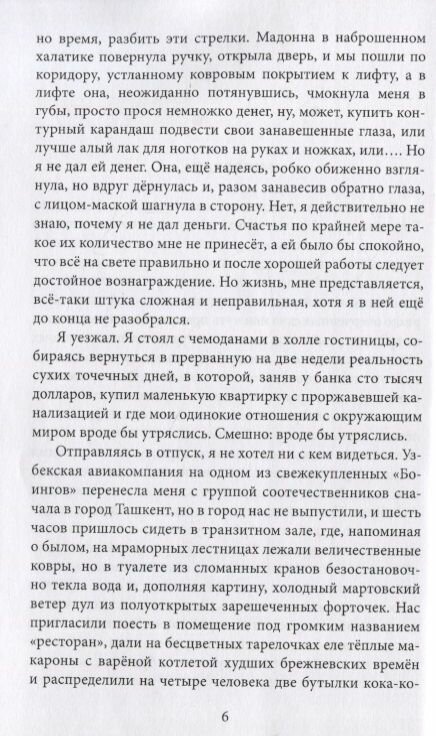 но время, разбить эти стрелки. Мадонна в наброшенном халатике повернула ручку, открыла дверь, и мы пошли по коридору, устланному ковровым покрытием к лифту, а в лифте она, неожиданно потянувшись, чмокнула меня в губы, просто прося немножко денег, ну, может, купить контурный карандаш подвести свои занавешенные глаза, или лучше алый лак для ноготков на руках и ножках, или…. Но я не дал ей денег. Она, ещё надеясь, робко обиженно взглянула, но вдруг дёрнулась и, разом занавесив обратно глаза, с лицом-маской шагнула в сторону. Нет, я действительно не знаю, почему я не дал деньги. Счастья по крайней мере такое их количество мне не принесёт, а ей было бы спокойно, что всё на свете правильно и после хорошей работы следует достойное вознаграждение. Но жизнь, мне представляется, всё-таки штука сложная и неправильная, хотя я в ней ещё до конца не разобрался.

Я уезжал. Я стоял с чемоданами в холле гостиницы, собираясь вернуться в прерванную на две недели реальность сухих точечных дней, в которой, заняв у банка сто тысяч долларов, купил маленькую квартирку с проржавевшей канализацией и где мои одинокие отношения с окружающим миром вроде бы утряслись. Смешно: вроде бы утряслись.

Отправляясь в отпуск, я не хотел ни с кем видеться. Узбекская авиакомпания на одном из свежекупленных «Боингов» перенесла меня с группой соотечественников сначала в город Ташкент, но в город нас не выпустили, и шесть часов пришлось сидеть в транзитном зале, где, напоминая о былом, на мраморных лестницах лежали величественные ковры, но в туалете из сломанных кранов безостановочно текла вода и, дополняя картину, холодный мартовский ветер дул из полуоткрытых зарешеченных форточек. Нас пригласили поесть в помещение под громким названием «ресторан», дали на бесцветных тарелочках еле тёплые макароны с варёной котлетой худших брежневских времён и распределили на четыре человека две бутылки кока-ко-

6